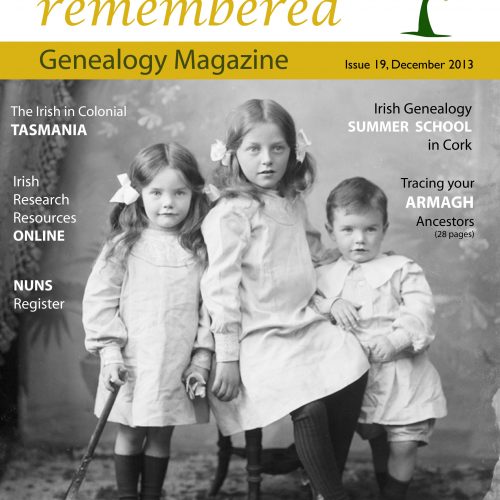 remembered

Genealogy Magazine

Issue 19, December 2013

The Irish in Colonial TASMANIA

Irish Research Resources ONLINE

NUNS Register

Irish Genealogy SUMMER SCHOOL in Cork

Tracing your ARMAGH Ancestors (28 pages)